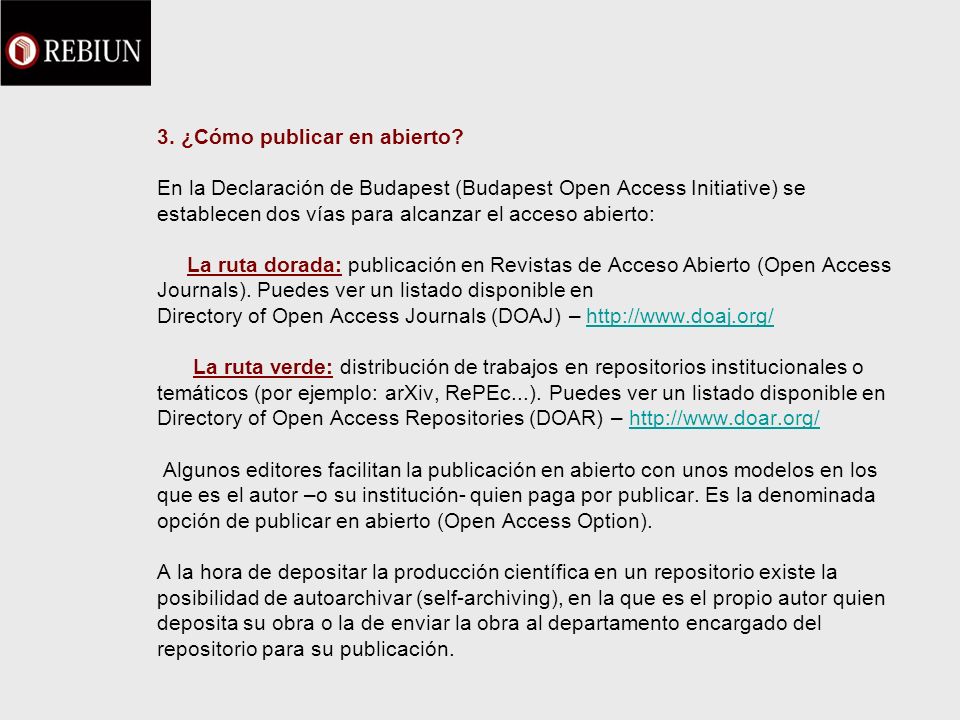 REBIUN

3. ¿Cómo publicar en abierto?

En la Declaración de Budapest (Budapest Open Access Initiative) se establecen dos vías para alcanzar el acceso abierto:

La ruta dorada: publicación en Revistas de Acceso Abierto (Open Access Journals). Puedes ver un listado disponible en Directory of Open Access Journals (DOAJ) – http://www.doaj.org/

La ruta verde: distribución de trabajos en repositorios institucionales o temáticos (por ejemplo: arXiv, RePEc...). Puedes ver un listado disponible en Directory of Open Access Repositories (DOAR) – http://www.doar.org/

Algunos editores facilitan la publicación en abierto con unos modelos en los que es el autor –o su institución- quien paga por publicar. Es la denominada opción de publicar en abierto (Open Access Option).

A la hora de depositar la producción científica en un repositorio existe la posibilidad de autoarchivar (self-archiving), en la que es el propio autor quien deposita su obra o la de enviar la obra al departamento encargado del repositorio para su publicación.